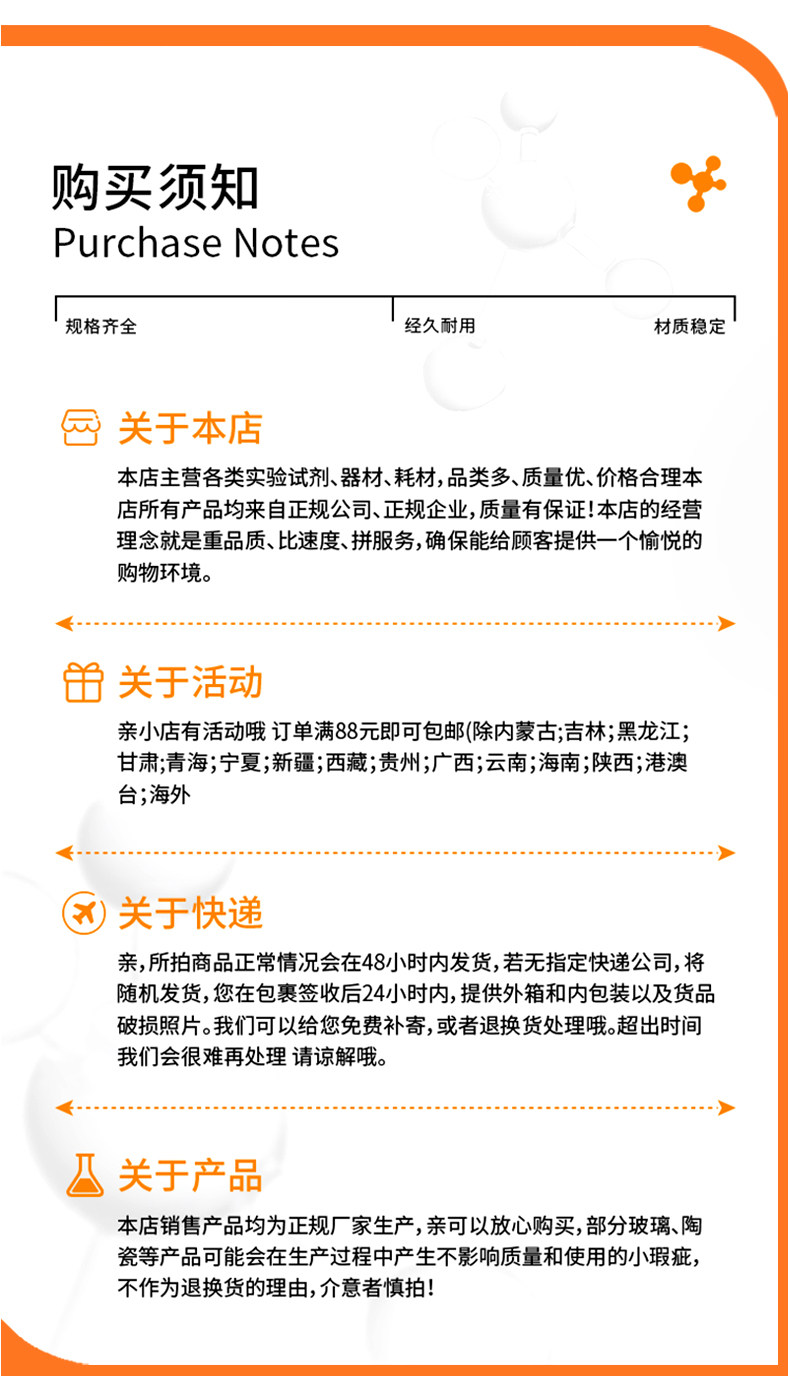 购买须知
Purchase Notes

规格齐全 经久耐用 材质稳定

关于本店

本店主营各类实验试剂、器材、耗材，品类多、质量优、价格合理本店所有产品均来自正规公司、正规企业，质量有保证！本店的经营理念就是重品质、比速度、拼服务，确保能给顾客提供一个愉悦的购物环境。

关于活动

亲小店有活动哦 订单满88元即可包邮(除内蒙古;吉林;黑龙江;甘肃;青海;宁夏;新疆;西藏;贵州;广西;云南;海南;陕西;港澳台;海外

关于快递

亲，所拍商品正常情况会在48小时内发货，若无指定快递公司，将随机发货，您在包裹签收后24小时内，提供外箱和内包装以及货品破损照片。我们可以给您免费补寄，或者退换货处理哦。超出时间我们会很难再处理 请谅解哦。

关于产品

本店销售产品均为正规厂家生产，亲可以放心购买，部分玻璃、陶瓷等产品可能会在生产过程中产生不影响质量和使用的小瑕疵，不作为退换货的理由，介意者慎拍！